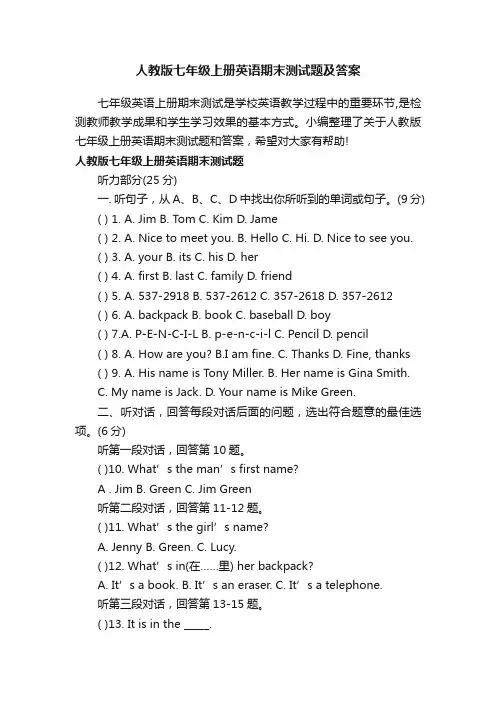 人教版七年级上册英语期末测试题及答案

七年级英语上册期末测试是学校英语教学过程中的重要环节,是检测教师教学成果和学生学习效果的基本方式。小编整理了关于人教版七年级上册英语期末测试题和答案，希望对大家有帮助!

人教版七年级上册英语期末测试题

听力部分(25 分)

一. 听句子，从 A、B、C、D 中找出你所听到的单词或句子。(9 分)

( ) 1. A. Jim B. Tom C. Kim D. Jame

( ) 2. A. Nice to meet you. B. Hello C. Hi. D. Nice to see you.

( ) 3. A. your B. its C. his D. her

( ) 4. A. first B. last C. family D. friend

( ) 5. A. 537-2918 B. 537-2612 C. 357-2618 D. 357-2612

( ) 6. A. backpack B. book C. baseball D. boy

( ) 7.A. P-E-N-C-I-L B. p-e-n-c-i-l C. Pencil D. pencil

( ) 8. A. How are you? B.I am fine. C. Thanks D. Fine, thanks

( ) 9. A. His name is Tony Miller. B. Her name is Gina Smith. C. My name is Jack. D. Your name is Mike Green.

二、听对话，回答每段对话后面的问题，选出符合题意的最佳选项。(6 分)

听第一段对话，回答第 10 题。

( )10. What’s the man’s first name?

A . Jim B. Green C. Jim Green

听第二段对话，回答第 11-12 题。

( )11. What’s the girl’s name?

A. Jenny B. Green. C. Lucy.

( )12. What’s in(在……里) her backpack?

A. It’s a book. B. It’s an eraser. C. It’s a telephone.

听第三段对话，回答第 13-15 题。

( )13. It is in the _____.